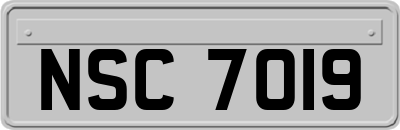 NSC 7019